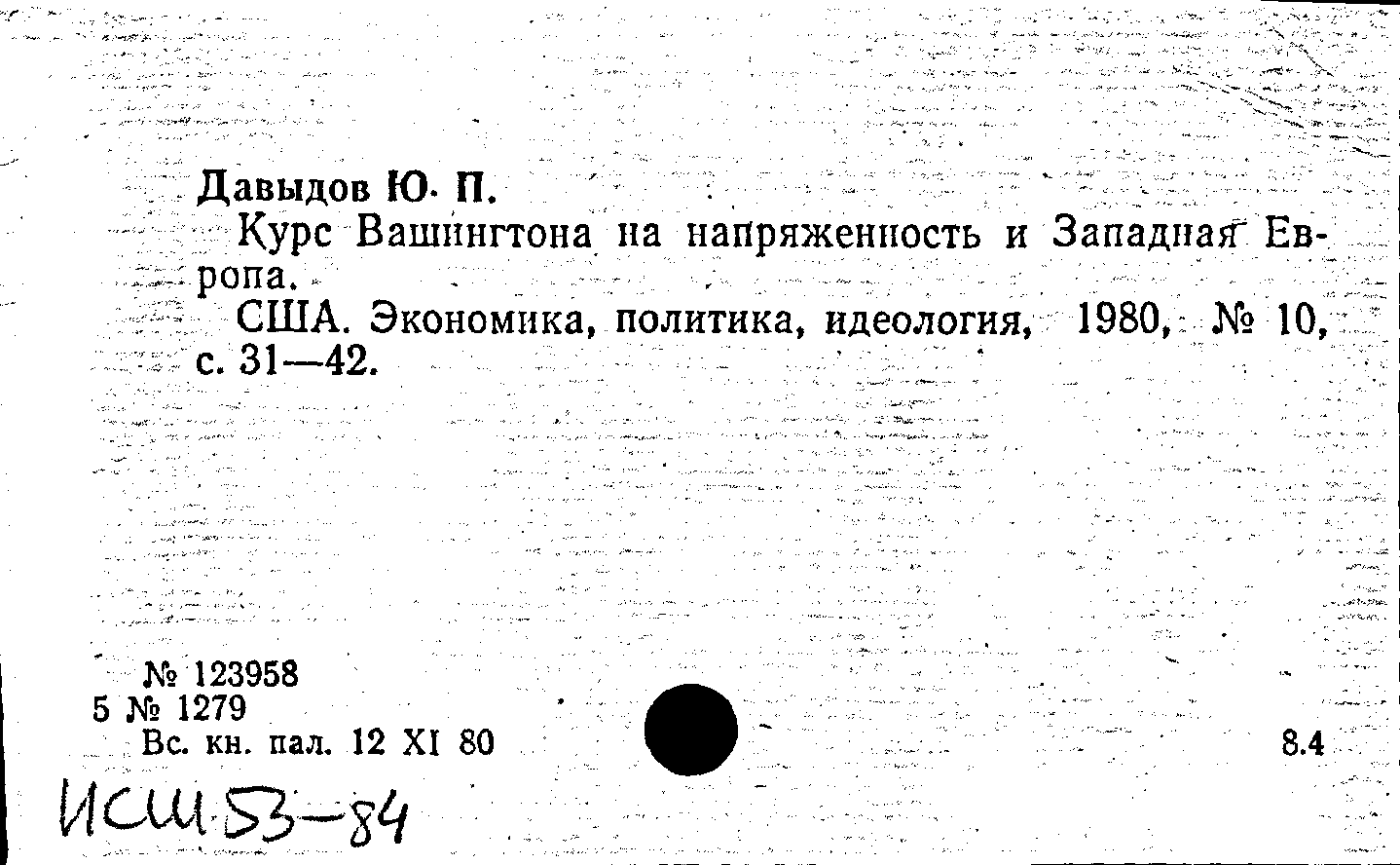 Давыдов Ю. П.

Курс Вашингтона на напряженность и Западная Европа.

США. Экономика, политика, идеология, 1980, № 10, с. 31—42.

№ 123958
5 № 1279
Вс. кн. пал. 12 XI 80

8.4

ИСШ 53-84